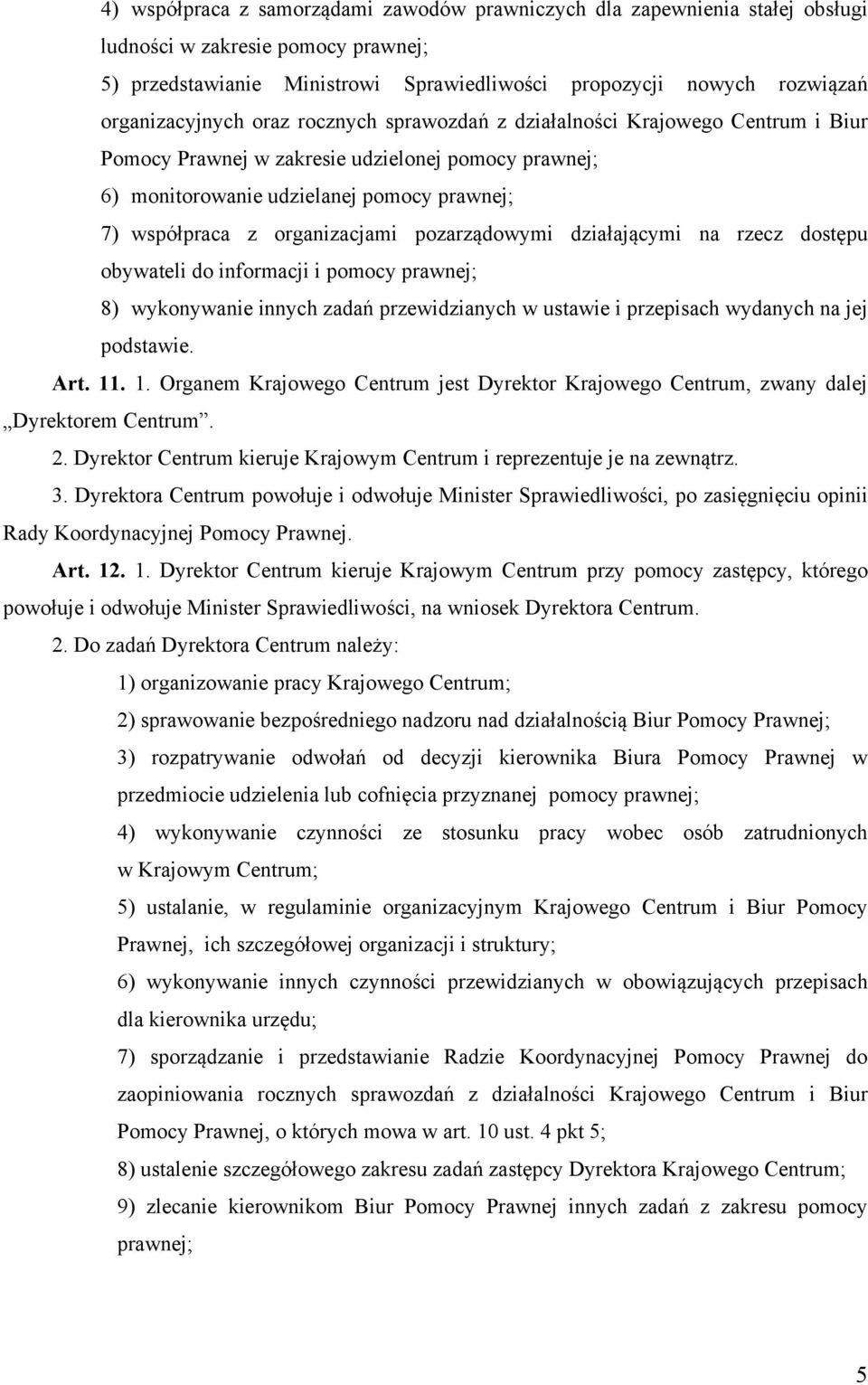 4) współpraca z samorządami zawodów prawniczych dla zapewnienia stałej obsługi ludności w zakresie pomocy prawnej;

5) przedstawianie Ministrowi Sprawiedliwości propozycji nowych rozwiązań organizacyjnych oraz rocznych sprawozdań z działalności Krajowego Centrum i Biur Pomocy Prawnej w zakresie udzielonej pomocy prawnej;

6) monitorowanie udzielanej pomocy prawnej;

7) współpraca z organizacjami pozarządowymi działającymi na rzecz dostępu obywateli do informacji i pomocy prawnej;

8) wykonywanie innych zadań przewidzianych w ustawie i przepisach wydanych na jej podstawie.

Art. 11. 1. Organem Krajowego Centrum jest Dyrektor Krajowego Centrum, zwany dalej „Dyrektorem Centrum”.

2. Dyrektor Centrum kieruje Krajowym Centrum i reprezentuje je na zewnątrz.

3. Dyrektora Centrum powołuje i odwołuje Minister Sprawiedliwości, po zasięgnięciu opinii Rady Koordynacyjnej Pomocy Prawnej.

Art. 12. 1. Dyrektor Centrum kieruje Krajowym Centrum przy pomocy zastępcy, którego powołuje i odwołuje Minister Sprawiedliwości, na wniosek Dyrektora Centrum.

2. Do zadań Dyrektora Centrum należy:

1) organizowanie pracy Krajowego Centrum;

2) sprawowanie bezpośredniego nadzoru nad działalnością Biur Pomocy Prawnej;

3) rozpatrywanie odwołań od decyzji kierownika Biura Pomocy Prawnej w przedmiocie udzielenia lub cofnięcia przyznanej pomocy prawnej;

4) wykonywanie czynności ze stosunku pracy wobec osób zatrudnionych w Krajowym Centrum;

5) ustalanie, w regulaminie organizacyjnym Krajowego Centrum i Biur Pomocy Prawnej, ich szczegółowej organizacji i struktury;

6) wykonywanie innych czynności przewidzianych w obowiązujących przepisach dla kierownika urzędu;

7) sporządzanie i przedstawianie Radzie Koordynacyjnej Pomocy Prawnej do zaopiniowania rocznych sprawozdań z działalności Krajowego Centrum i Biur Pomocy Prawnej, o których mowa w art. 10 ust. 4 pkt 5;

8) ustalenie szczegółowego zakresu zadań zastępcy Dyrektora Krajowego Centrum;

9) zlecanie kierownikom Biur Pomocy Prawnej innych zadań z zakresu pomocy prawnej;

5